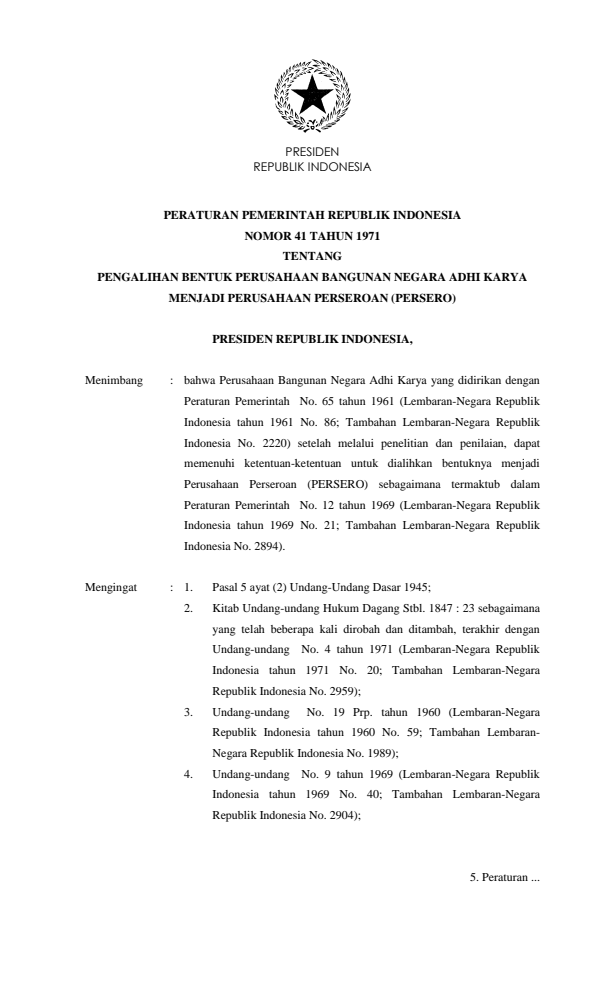 PRESIDEN
REPUBLIK INDONESIA

PERATURAN PEMERINTAH REPUBLIK INDONESIA
NOMOR 41 TAHUN 1971
TENTANG
PENGALIHAN BENTUK PERUSAHAAN BANGUNAN NEGARA ADHI KARYA MENJADI PERUSAHAAN PERSEROAN (PERSERO)

PRESIDEN REPUBLIK INDONESIA,

Menimbang : bahwa Perusahaan Bangunan Negara Adhi Karya yang didirikan dengan Peraturan Pemerintah No. 65 tahun 1961 (Lembaran-Negara Republik Indonesia tahun 1961 No. 86; Tambahan Lembaran-Negara Republik Indonesia No. 2220) setelah melalui penelitian dan penilaian, dapat memenuhi ketentuan-ketentuan untuk dialihkan bentuknya menjadi Perusahaan Perseroan (PERSERO) sebagaimana termaktub dalam Peraturan Pemerintah No. 12 tahun 1969 (Lembaran-Negara Republik Indonesia tahun 1969 No. 21; Tambahan Lembaran-Negara Republik Indonesia No. 2894).

Mengingat : 1. Pasal 5 ayat (2) Undang-Undang Dasar 1945;
2. Kitab Undang-undang Hukum Dagang Stbl. 1847 : 23 sebagaimana yang telah beberapa kali dirobah dan ditambah, terakhir dengan Undang-undang No. 4 tahun 1971 (Lembaran-Negara Republik Indonesia tahun 1971 No. 20; Tambahan Lembaran-Negara Republik Indonesia No. 2959);
3. Undang-undang No. 19 Prp. tahun 1960 (Lembaran-Negara Republik Indonesia tahun 1960 No. 59; Tambahan Lembaran-Negara Republik Indonesia No. 1989);
4. Undang-undang No. 9 tahun 1969 (Lembaran-Negara Republik Indonesia tahun 1969 No. 40; Tambahan Lembaran-Negara Republik Indonesia No. 2904);

5. Peraturan ...